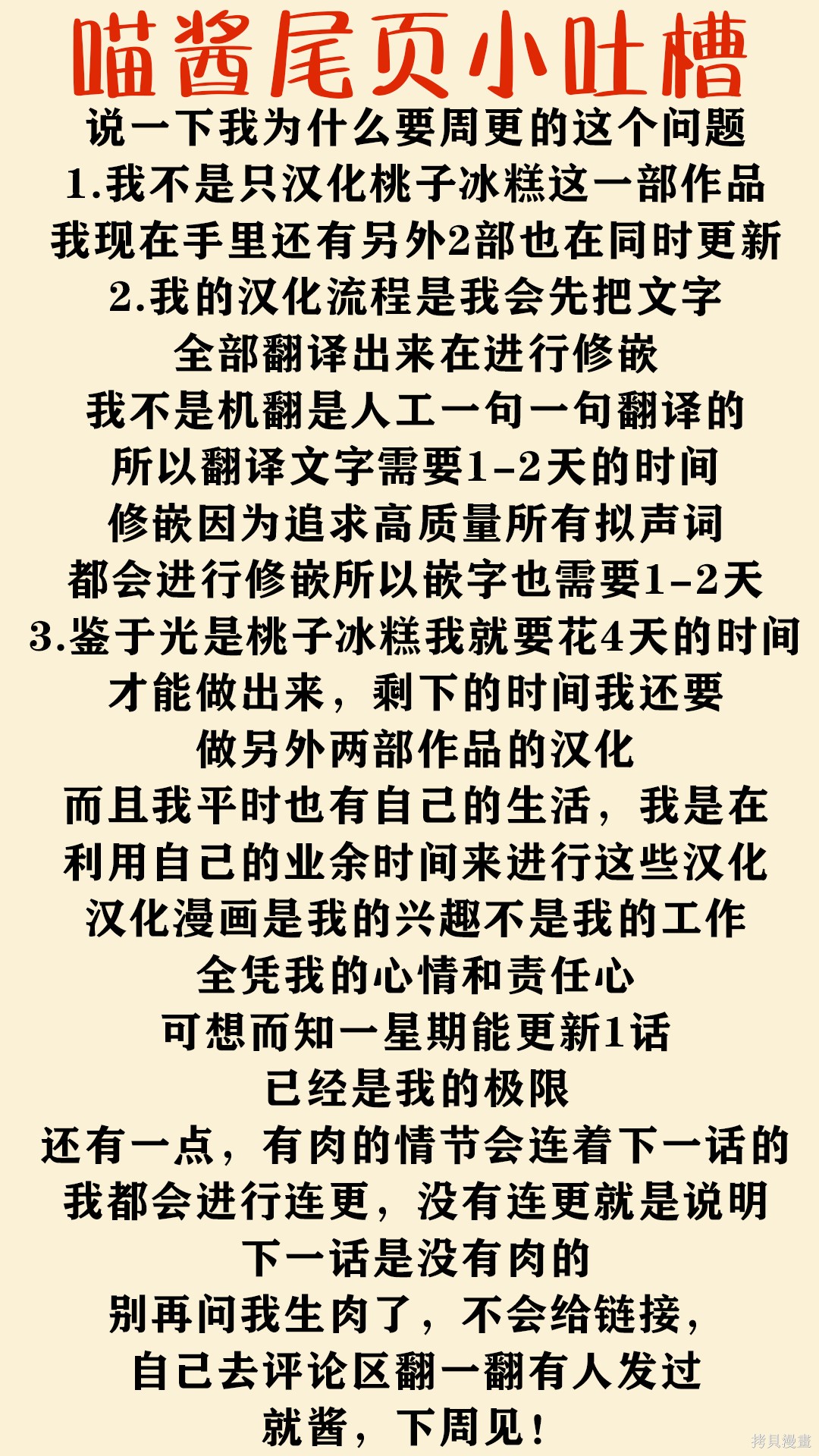 喵酱尾页小吐槽

说一下我为什么要周更的这个问题

1.我不是只汉化桃子冰糕这一部作品

我现在手里还有另外2部也在同时更新

2.我的汉化流程是我会先把文字

全部翻译出来在进行修嵌

我不是机翻是人工一句一句翻译的

所以翻译文字需要1-2天的时间

修嵌因为追求高质量所有拟声词

都会进行修嵌所以嵌字也需要1-2天

3.鉴于光是桃子冰糕我就要花4天的时间

才能做出来，剩下的时间我还要

做另外两部作品的汉化

而且我平时也有自己的生活，我是在

利用自己的业余时间来进行这些汉化

汉化漫画是我的兴趣不是我的工作

全凭我的心情和责任心

可想而知一星期能更新1话

已经是我的极限

还有一点，有肉的情节会连着下一话的

我都会进行连更，没有连更就是说明

下一话是没有肉的

别再问我生肉了，不会给链接，

自己去评论区翻一翻有人发过

就酱，下周见！

拷貝漫畫